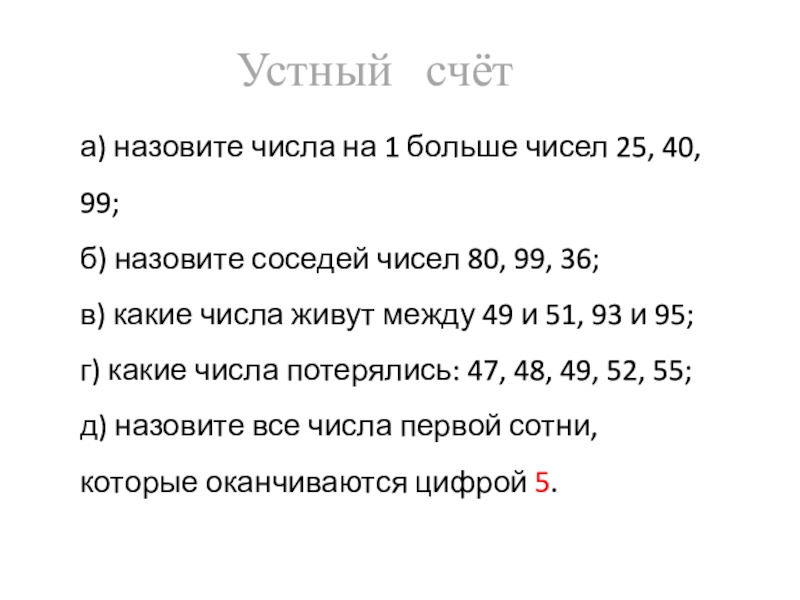 Устный счёт

а) назовите числа на 1 больше чисел 25, 40, 99;

б) назовите соседей чисел 80, 99, 36;

в) какие числа живут между 49 и 51, 93 и 95;

г) какие числа потерялись: 47, 48, 49, 52, 55;

д) назовите все числа первой сотни, которые оканчиваются цифрой 5.